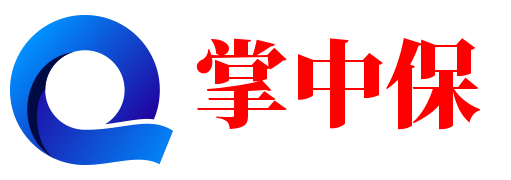 掌中保